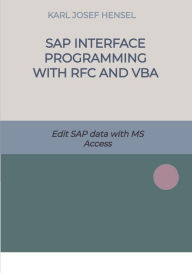 KARL JOSEF HENSEL

SAP INTERFACE PROGRAMMING WITH RFC AND VBA

Edit SAP data with MS Access